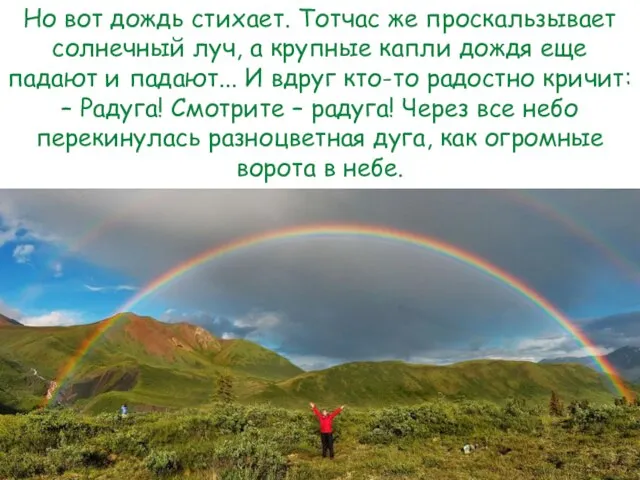 Но вот дождь стихает. Тотчас же проскальзывает солнечный луч, а крупные капли дождя еще падают и падают... И вдруг кто-то радостно кричит: – Радуга! Смотрите – радуга! Через все небо перекинулась разноцветная дуга, как огромные ворота в небе.